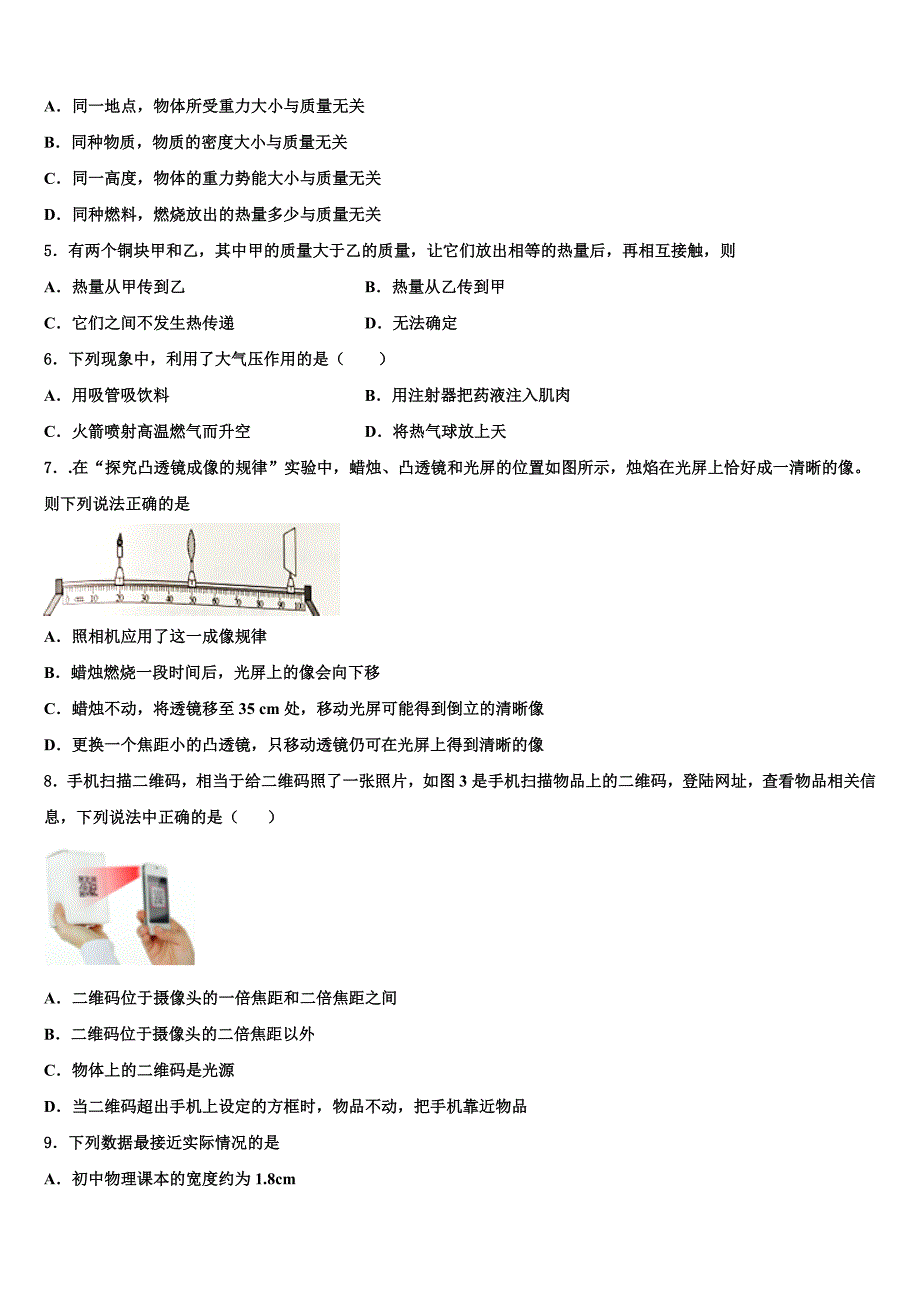 A．同一地点，物体所受重力大小与质量无关

B．同种物质，物质的密度大小与质量无关

C．同一高度，物体的重力势能大小与质量无关

D．同种燃料，燃烧放出的热量多少与质量无关

5．有两个铜块甲和乙，其中甲的质量大于乙的质量，让它们放出相等的热量后，再相互接触，则

A．热量从甲传到乙

B．热量从乙传到甲

C．它们之间不发生热传递

D．无法确定

6．下列现象中，利用了大气压作用的是（　　）

A．用吸管吸饮料

B．用注射器把药液注入肌肉

C．火箭喷射高温燃气而升空

D．将热气球放上天

7．.在“探究凸透镜成像的规律”实验中，蜡烛、凸透镜和光屏的位置如图所示，烛焰在光屏上恰好成一清晰的像。则下列说法正确的是

0 10 20 30 40 50 60 70 80 90 100

A．照相机应用了这一成像规律

B．蜡烛燃烧一段时间后，光屏上的像会向下移

C．蜡烛不动，将透镜移至 35 cm 处，移动光屏可能得到倒立的清晰像

D．更换一个焦距小的凸透镜，只移动透镜仍可在光屏上得到清晰的像

8．手机扫描二维码，相当于给二维码照了一张照片，如图 3 是手机扫描物品上的二维码，登陆网址，查看物品相关信息，下列说法中正确的是（　　）

A．二维码位于摄像头的一倍焦距和二倍焦距之间

B．二维码位于摄像头的二倍焦距以外

C．物体上的二维码是光源

D．当二维码超出手机上设定的方框时，物品不动，把手机靠近物品

9．下列数据最接近实际情况的是

A．初中物理课本的宽度约为 1.8cm